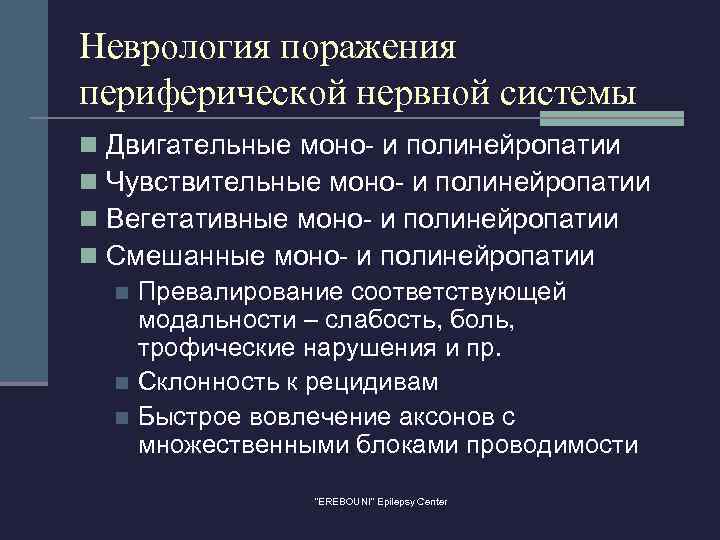 Неврология поражения периферической нервной системы

Двигательные моно- и полинейропатии
Чувствительные моно- и полинейропатии
Вегетативные моно- и полинейропатии
Смешанные моно- и полинейропатии
Превалирование соответствующей модальности – слабость, боль, трофические нарушения и пр.
Склонность к рецидивам
Быстрое вовлечение аксонов с множественными блоками проводимости

"EREBOUNI" Epilepsy Center